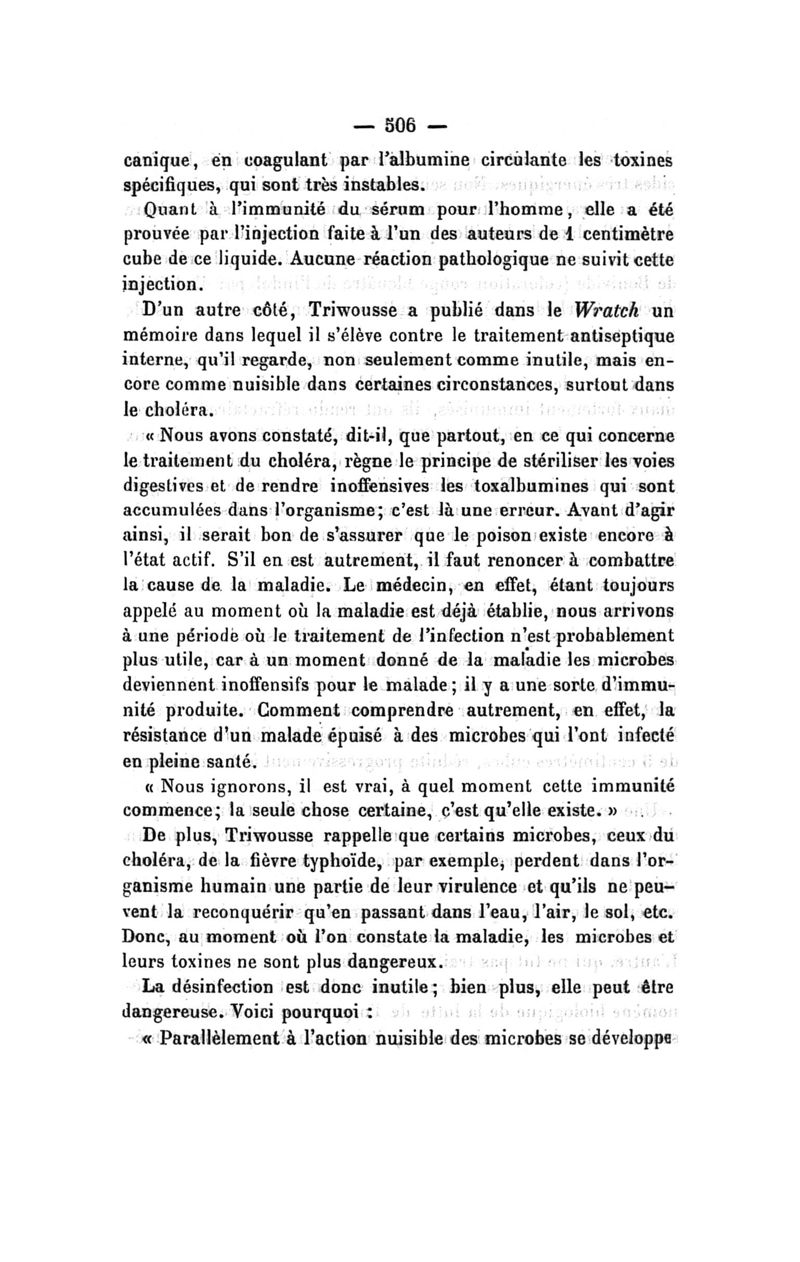 — 506 —

canique, en coagulant par l'albumine circulante les toxines spécifiques, qui sont très instables.

Quant à l'immunité du sérum pour l'homme, elle a été prouvée par l'injection faite à l'un des auteurs de 1 centimètre cube de ce liquide. Aucune réaction pathologique ne suivit cette injection.

D'un autre côté, Triwousse a publié dans le Wratch un mémoire dans lequel il s'élève contre le traitement antiseptique interne, qu'il regarde, non seulement comme inutile, mais encore comme nuisible dans certaines circonstances, surtout dans le choléra.

« Nous avons constaté, dit-il, que partout, en ce qui concerne le traitement du choléra, règne le principe de stériliser les voies digestives et de rendre inoffensives les toxalbumines qui sont accumulées dans l'organisme; c'est là une erreur. Avant d'agir ainsi, il serait bon de s'assurer que le poison existe encore à l'état actif. S'il en est autrement, il faut renoncer à combattre la cause de la maladie. Le médecin, en effet, étant toujours appelé au moment où la maladie est déjà établie, nous arrivons à une période où le traitement de l'infection n'est probablement plus utile, car à un moment donné de la maladie les microbes deviennent inoffensifs pour le malade; il y a une sorte d'immunité produite. Comment comprendre autrement, en effet, la résistance d'un malade épuisé à des microbes qui l'ont infecté en pleine santé.

« Nous ignorons, il est vrai, à quel moment cette immunité commence; la seule chose certaine, c'est qu'elle existe. »

De plus, Triwousse rappelle que certains microbes, ceux du choléra, de la fièvre typhoïde, par exemple, perdent dans l'organisme humain une partie de leur virulence et qu'ils ne peuvent la reconquérir qu'en passant dans l'eau, l'air, le sol, etc. Donc, au moment où l'on constate la maladie, les microbes et leurs toxines ne sont plus dangereux.

La désinfection est donc inutile; bien plus, elle peut être dangereuse. Voici pourquoi :

« Parallèlement à l'action nuisible des microbes se développe